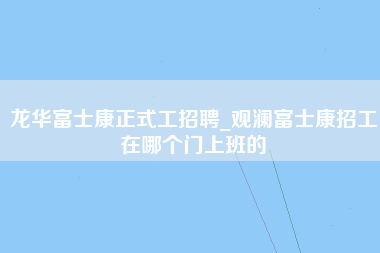 龙华富士康正式工招聘_观澜富士康招工在哪个门上班的